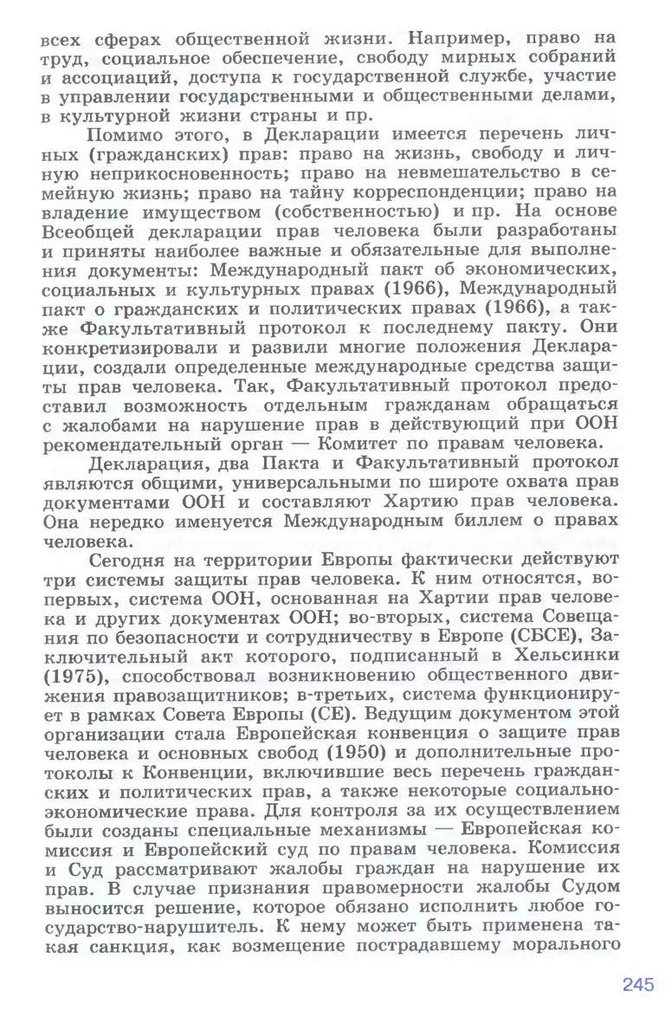 всех сферах общественной жизни. Например, право на труд, социальное обеспечение, свободу мирных собраний и ассоциаций, доступа к государственной службе, участие в управлении государственными и общественными делами, в культурной жизни страны и пр.

Помимо этого, в Декларации имеется перечень личных (гражданских) прав: право на жизнь, свободу и личную неприкосновенность; право на невмешательство в семейную жизнь; право на тайну корреспонденции; право на владение имуществом (собственностью) и пр. На основе Всеобщей декларации прав человека были разработаны и приняты наиболее важные и обязательные для выполнения документы: Международный пакт об экономических, социальных и культурных правах (1966), Международный пакт о гражданских и политических правах (1966), а также Факультативный протокол к последнему пакту. Они конкретизировали и развили многие положения Декларации, создали определенные международные средства защиты прав человека. Так, Факультативный протокол предоставил возможность отдельным гражданам обращаться с жалобами на нарушение прав в действующий при ООН рекомендательный орган — Комитет по правам человека.

Декларация, два Пакта и Факультативный протокол являются общими, универсальными по широте охвата прав документами ООН и составляют Хартию прав человека. Она нередко именуется Международным биллем о правах человека.

Сегодня на территории Европы фактически действуют три системы защиты прав человека. К ним относятся, во-первых, система ООН, основанная на Хартии прав человека и других документах ООН; во-вторых, система Совещания по безопасности и сотрудничеству в Европе (СБСЕ), Заключительный акт которого, подписанный в Хельсинки (1975), способствовал возникновению общественного движения правозащитников; в-третьих, система функционирует в рамках Совета Европы (СЕ). Ведущим документом этой организации стала Европейская конвенция о защите прав человека и основных свобод (1950) и дополнительные протоколы к Конвенции, включившие весь перечень гражданских и политических прав, а также некоторые социально-экономические права. Для контроля за их осуществлением были созданы специальные механизмы — Европейская комиссия и Европейский суд по правам человека. Комиссия и Суд рассматривают жалобы граждан на нарушение их прав. В случае признания правомерности жалобы Судом выносится решение, которое обязано исполнить любое государство-нарушитель. К нему может быть применена такая санкция, как возмещение пострадавшему морального

245